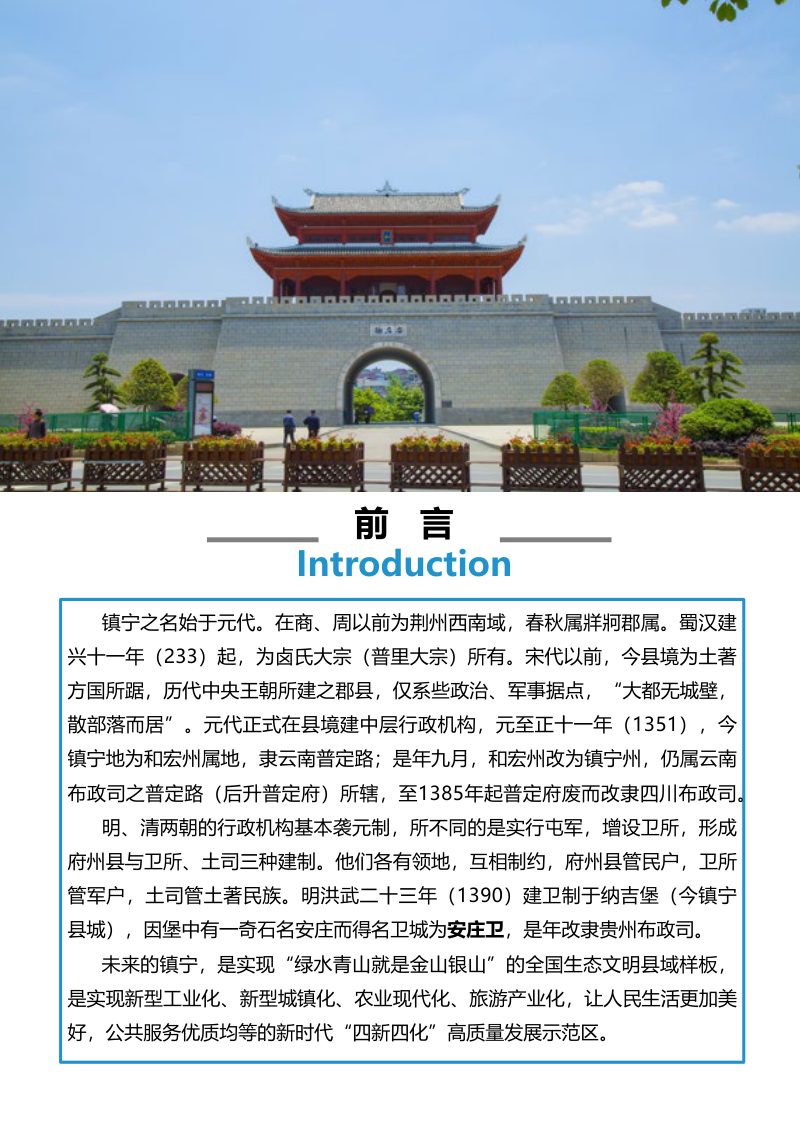 前 言
Introduction

镇宁之名始于元代。在商、周以前为荆州西南域，春秋属牂牁郡属。蜀汉建兴十一年（233）起，为卤氏大宗（普里大宗）所有。宋代以前，今县境为土著方国所踞，历代中央王朝所建之郡县，仅系些政治、军事据点，“大都无城壁，散部落而居”。元代正式在县境建中层行政机构，元至正十一年（1351），今镇宁地为和宏州属地，隶云南普定路；是年九月，和宏州改为镇宁州，仍属云南布政司之普定路（后升普定府）所辖，至1385年起普定府废而改隶四川布政司。

明、清两朝的行政机构基本袭元制，所不同的是实行屯军，增设卫所，形成府州县与卫所、土司三种建制。他们各有领地，互相制约，府州县管民户，卫所管军户，土司管土著民族。明洪武二十三年（1390）建卫制于纳吉堡（今镇宁县城），因堡中有一奇石名安庄而得名卫城为安庄卫，是年改隶贵州布政司。

未来的镇宁，是实现“绿水青山就是金山银山”的全国生态文明县域样板，是实现新型工业化、新型城镇化、农业现代化、旅游产业化，让人民生活更加美好，公共服务优质均等的新时代“四新四化”高质量发展示范区。